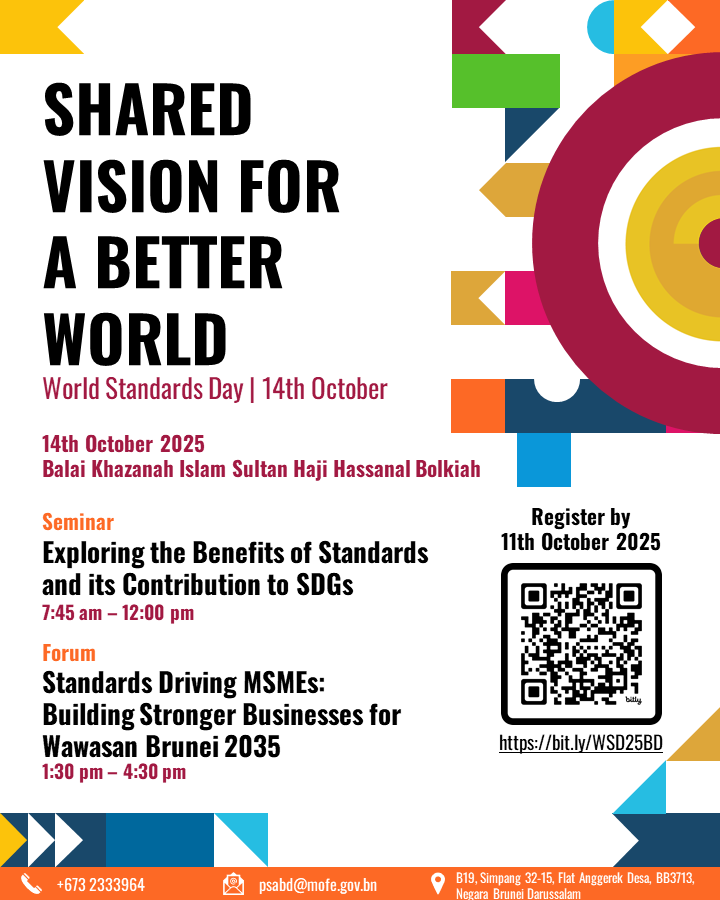 SHARED VISION FOR A BETTER WORLD

World Standards Day | 14th October

14th October 2025
Balai Khazanah Islam Sultan Haji Hassanal Bolkiah

Seminar
Exploring the Benefits of Standards and its Contribution to SDGs
7:45 am – 12:00 pm

Forum
Standards Driving MSMEs: Building Stronger Businesses for Wawasan Brunei 2035
1:30 pm – 4:30 pm

Register by
11th October 2025

bitly

https://bit.ly/WSD25BD

+673 2333964

psabd@mofe.gov.bn

B19, Simpang 32-15, Flat Anggerek Desa, BB3713, Negara Brunei Darussalam